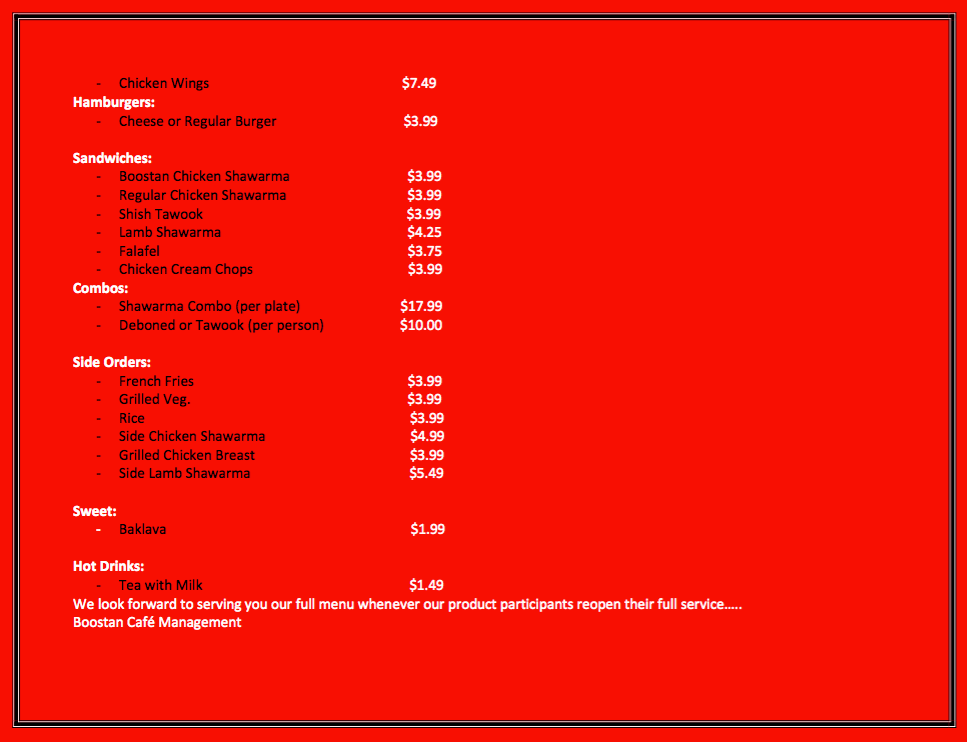 - Chicken Wings $7.49

Hamburgers:
- Cheese or Regular Burger $3.99

Sandwiches:
- Boostan Chicken Shawarma $3.99
- Regular Chicken Shawarma $3.99
- Shish Tawook $3.99
- Lamb Shawarma $4.25
- Falafel $3.75
- Chicken Cream Chops $3.99

Combos:
- Shawarma Combo (per plate) $17.99
- Deboned or Tawook (per person) $10.00

Side Orders:
- French Fries $3.99
- Grilled Veg. $3.99
- Rice $3.99
- Side Chicken Shawarma $4.99
- Grilled Chicken Breast $3.99
- Side Lamb Shawarma $5.49

Sweet:
- Baklava $1.99

Hot Drinks:
- Tea with Milk $1.49

We look forward to serving you our full menu whenever our product participants reopen their full service…..
Boostan Café Management